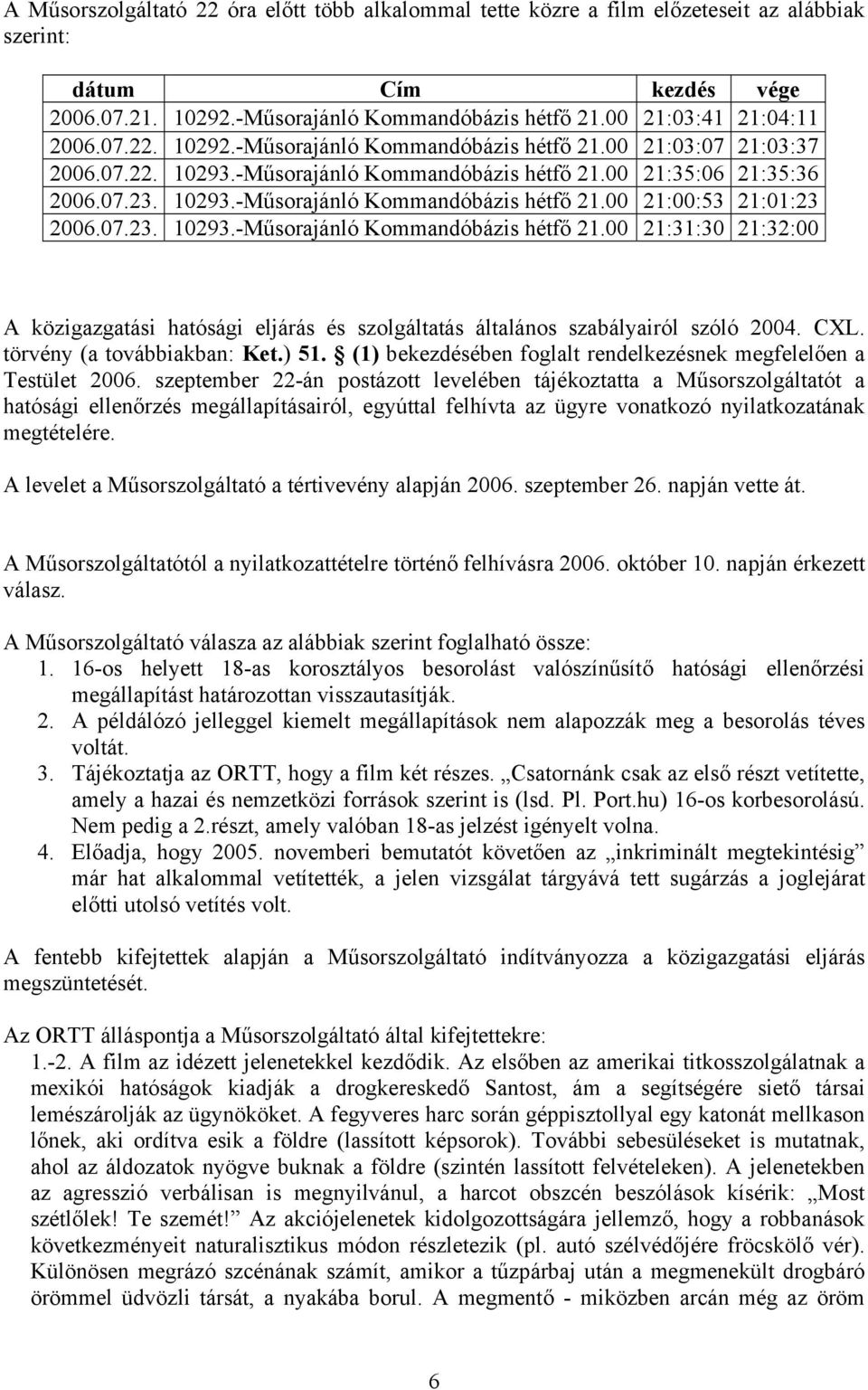 A Műsorszolgáltató 22 óra előtt több alkalommal tette közre a film előzeteseit az alábbiak szerint:

| dátum | Cím | kezdés | vége |
|---|---|---|---|
| 2006.07.21. | 10292.-Műsorajánló Kommandóbázis hétfő 21.00 | 21:03:41 | 21:04:11 |
| 2006.07.22. | 10292.-Műsorajánló Kommandóbázis hétfő 21.00 | 21:03:07 | 21:03:37 |
| 2006.07.22. | 10293.-Műsorajánló Kommandóbázis hétfő 21.00 | 21:35:06 | 21:35:36 |
| 2006.07.23. | 10293.-Műsorajánló Kommandóbázis hétfő 21.00 | 21:00:53 | 21:01:23 |
| 2006.07.23. | 10293.-Műsorajánló Kommandóbázis hétfő 21.00 | 21:31:30 | 21:32:00 |

A közigazgatási hatósági eljárás és szolgáltatás általános szabályairól szóló 2004. CXL. törvény (a továbbiakban: Ket.) 51. § (1) bekezdésében foglalt rendelkezésnek megfelelően a Testület 2006. szeptember 22-án postázott levelében tájékoztatta a Műsorszolgáltatót a hatósági ellenőrzés megállapításairól, egyúttal felhívta az ügyre vonatkozó nyilatkozatának megtételére.

A levelet a Műsorszolgáltató a tértivevény alapján 2006. szeptember 26. napján vette át.

A Műsorszolgáltatótól a nyilatkozattételre történő felhívásra 2006. október 10. napján érkezett válasz.

A Műsorszolgáltató válasza az alábbiak szerint foglalható össze:
1. 16-os helyett 18-as korosztályos besorolást valószínűsítő hatósági ellenőrzési megállapítást határozottan visszautasítják.
2. A példálózó jelleggel kiemelt megállapítások nem alapozzák meg a besorolás téves voltát.
3. Tájékoztatja az ORTT, hogy a film két részes. „Csatornánk csak az első részt vetítette, amely a hazai és nemzetközi források szerint is (lsd. Pl. Port.hu) 16-os korbesorolású. Nem pedig a 2.részt, amely valóban 18-as jelzést igényelt volna.
4. Előadja, hogy 2005. novemberi bemutatót követően az „inkriminált megtekintésig” már hat alkalommal vetítették, a jelen vizsgálat tárgyává tett sugárzás a joglejárat előtti utolsó vetítés volt.

A fentebb kifejtettek alapján a Műsorszolgáltató indítványozza a közigazgatási eljárás megszüntetését.

Az ORTT álláspontja a Műsorszolgáltató által kifejtettekre:
1.-2. A film az idézett jelenetekkel kezdődik. Az elsőben az amerikai titkosszolgálatnak a mexikói hatóságok kiadják a drogkereskedő Santost, ám a segítségére siető társai lemészárolják az ügynököket. A fegyveres harc során géppisztollyal egy katonát mellkason lőnek, aki ordítva esik a földre (lassított képsorok). További sebesüléseket is mutatnak, ahol az áldozatok nyögve buknak a földre (szintén lassított felvételeken). A jelenetekben az agresszió verbálisan is megnyilvánul, a harcot obszcén beszólások kísérik: „Most szétlőlek! Te szemét!” Az akciójelenetek kidolgozottságára jellemző, hogy a robbanások következményeit naturalisztikus módon részletezik (pl. autó szélvédőjére fröcskölő vér). Különösen megrázó szcénának számít, amikor a tűzpárbaj után a megmenekült drogbáró örömmel üdvözli társát, a nyakába borul. A megmentő - miközben arcán még az öröm

6